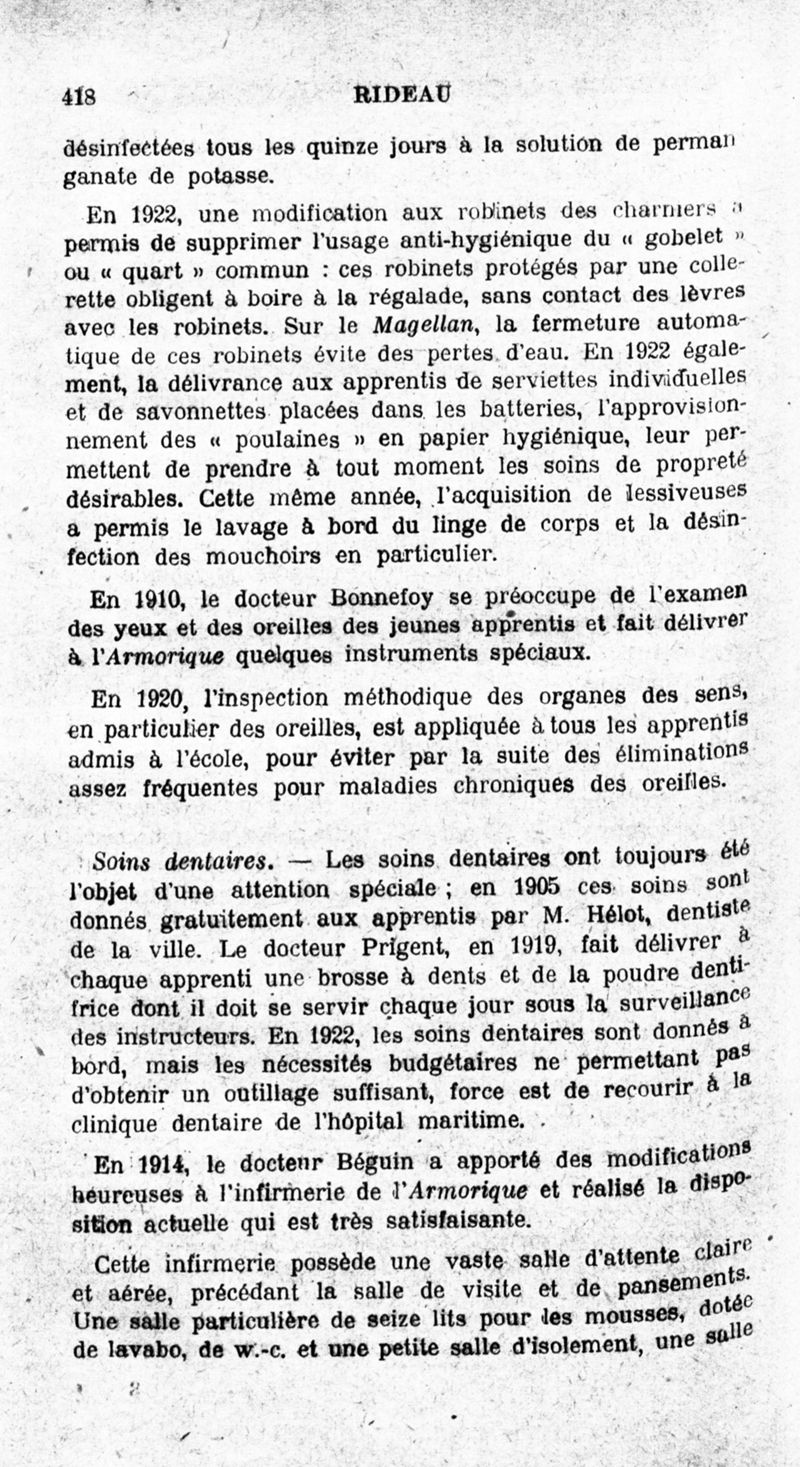 418 RIDEAU

désinfectées tous les quinze jours à la solution de permanganate de potasse.

En 1922, une modification aux robinets des charniers a permis de supprimer l'usage anti-hygiénique du « gobelet » ou « quart » commun : ces robinets protégés par une collerette obligent à boire à la régalade, sans contact des lèvres avec les robinets. Sur le Magellan, la fermeture automatique de ces robinets évite des pertes d'eau. En 1922 également, la délivrance aux apprentis de serviettes individuelles et de savonnettes placées dans les batteries, l'approvisionnement des « poulaines » en papier hygiénique, leur permettent de prendre à tout moment les soins de propreté désirables. Cette même année, l'acquisition de lessiveuses a permis le lavage à bord du linge de corps et la désinfection des mouchoirs en particulier.

En 1910, le docteur Bonnefoy se préoccupe de l'examen des yeux et des oreilles des jeunes apprentis et fait délivrer à l'Armorique quelques instruments spéciaux.

En 1920, l'inspection méthodique des organes des sens, en particulier des oreilles, est appliquée à tous les apprentis admis à l'école, pour éviter par la suite des éliminations assez fréquentes pour maladies chroniques des oreilles.

Soins dentaires. — Les soins dentaires ont toujours été l'objet d'une attention spéciale ; en 1905 ces soins sont donnés gratuitement aux apprentis par M. Hélot, dentiste de la ville. Le docteur Prigent, en 1919, fait délivrer à chaque apprenti une brosse à dents et de la poudre dentifrice dont il doit se servir chaque jour sous la surveillance des instructeurs. En 1922, les soins dentaires sont donnés à bord, mais les nécessités budgétaires ne permettant pas d'obtenir un outillage suffisant, force est de recourir à la clinique dentaire de l'hôpital maritime.

En 1914, le docteur Béguin a apporté des modifications heureuses à l'infirmerie de l'Armorique et réalisé la disposition actuelle qui est très satisfaisante.

Cette infirmerie possède une vaste salle d'attente claire et aérée, précédant la salle de visite et de pansements. Une salle particulière de seize lits pour les mousses, dotée de lavabo, de w.-c. et une petite salle d'isolement, une salle